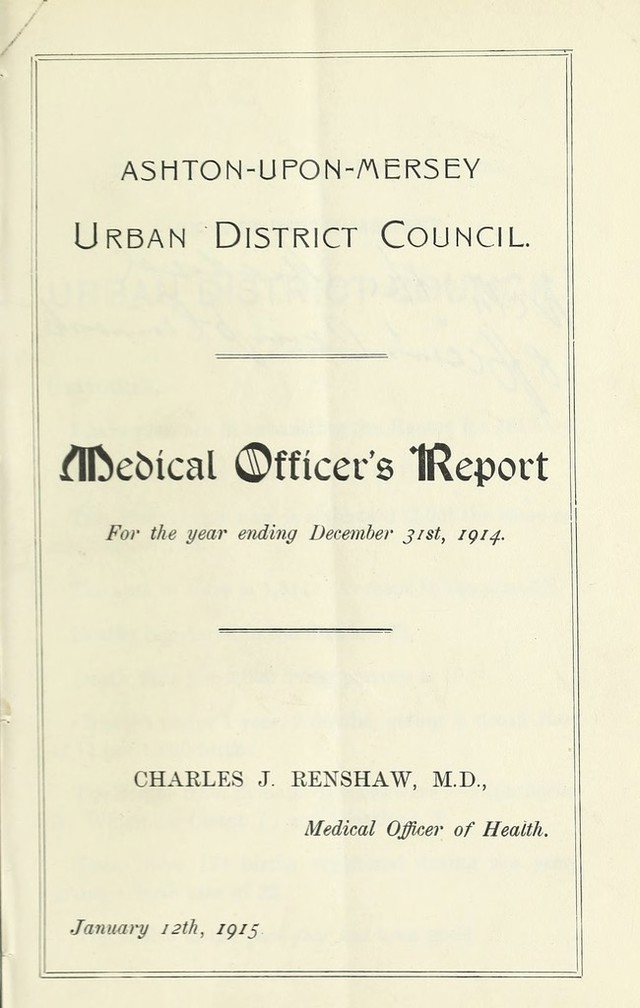 ASHTON-UPON-MERSEY

URBAN DISTRICT COUNCIL.

Medical Officer's Report

For the year ending December 31st, 1914.

CHARLES J. RENSHAW, M.D.,

Medical Officer of Health.

January 12th, 1915